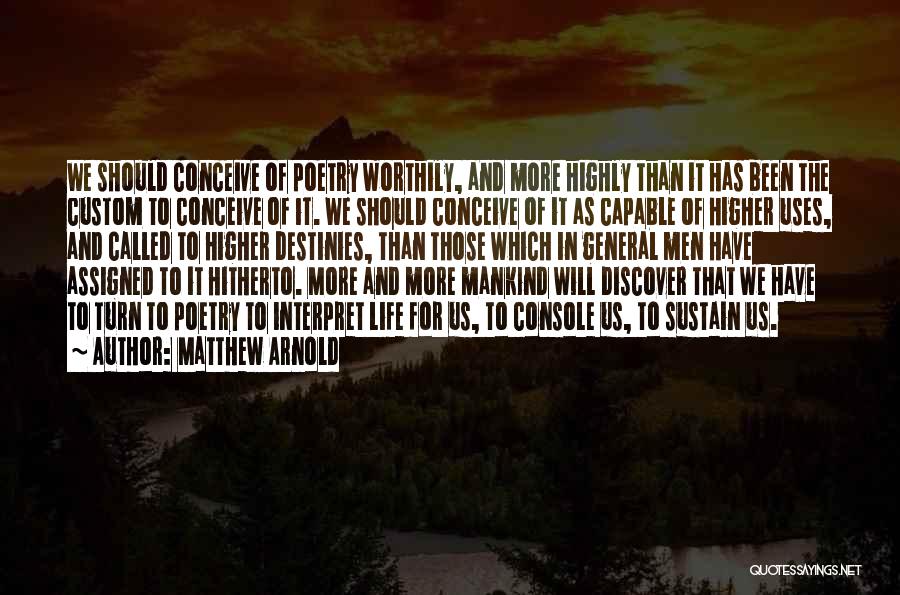 WE SHOULD CONCEIVE OF POETRY WORTHILY, AND MORE HIGHLY THAN IT HAS BEEN THE CUSTOM TO CONCEIVE OF IT. WE SHOULD CONCEIVE OF IT AS CAPABLE OF HIGHER USES, AND CALLED TO HIGHER DESTINIES, THAN THOSE WHICH IN GENERAL MEN HAVE ASSIGNED TO IT HITHERTO. MORE AND MORE MANKIND WILL DISCOVER THAT WE HAVE TO TURN TO POETRY TO INTERPRET LIFE FOR US, TO CONSOLE US, TO SUSTAIN US.
~ AUTHOR: MATTHEW ARNOLD

QUOTESSAYINGS.NET